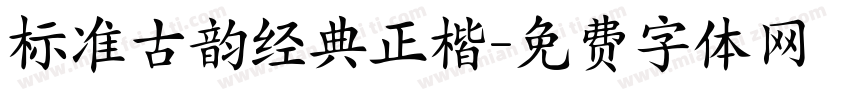 标准古韵经典正楷-免费字体网